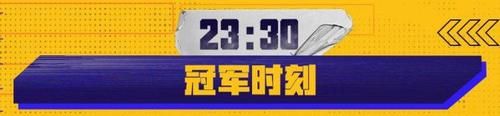 23:30

冠军时刻